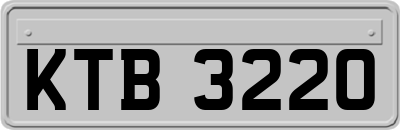 KTB 3220